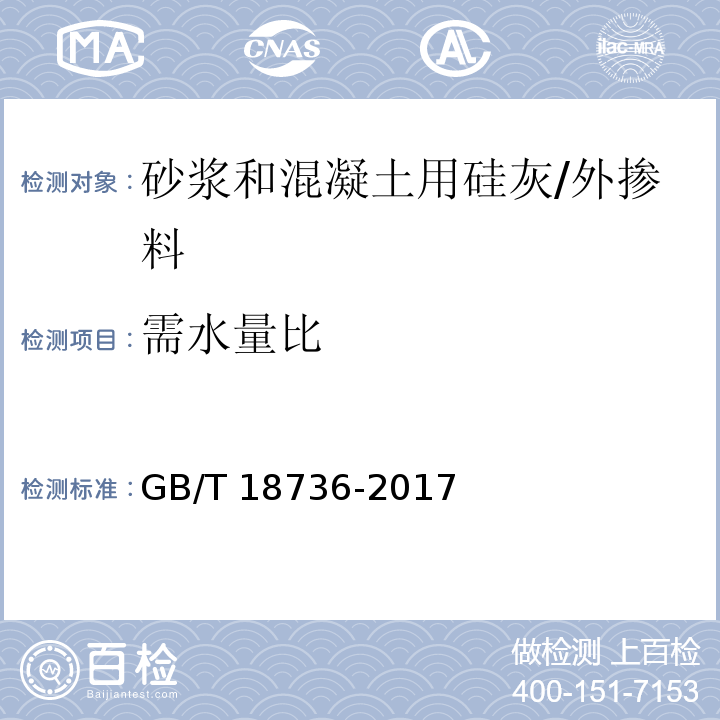 MA CNAS AL ilac-MRA

检测对象：砂浆和混凝土用硅灰/外掺料

检测项目：需水量比

检测标准：GB/T 18736-2017

百检
Baijiantest.com

做检测 上百检
400-151-7153